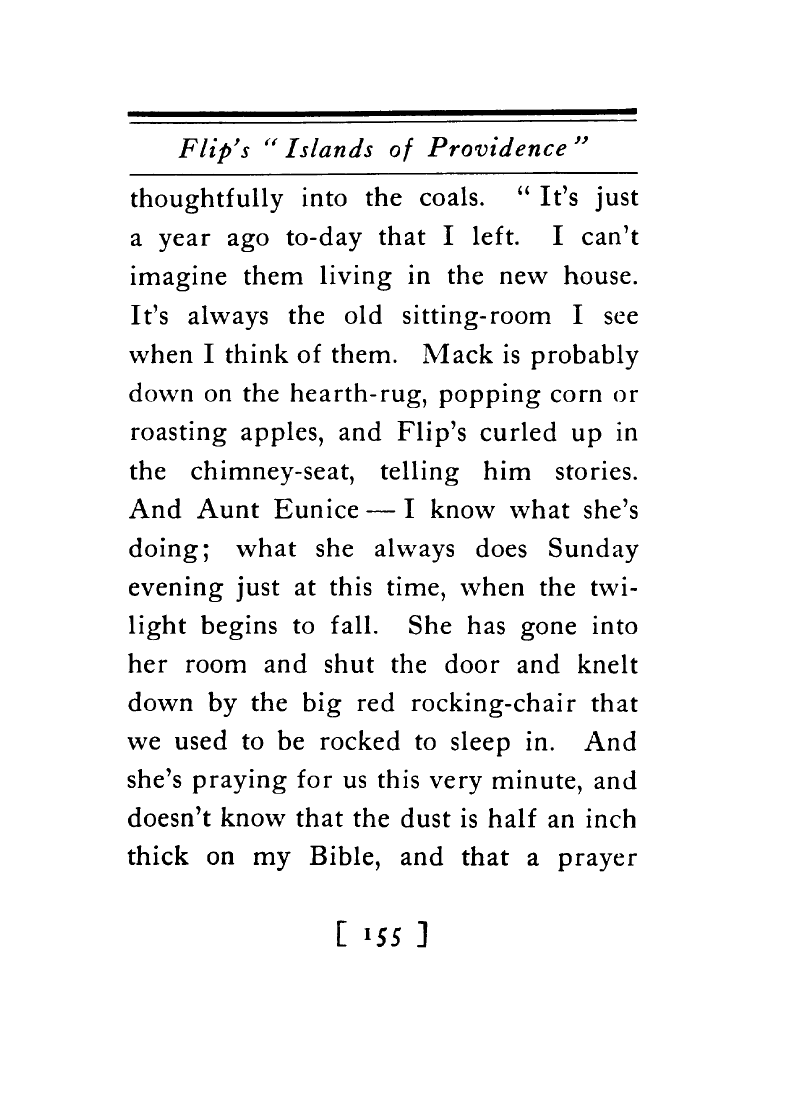 Flip's "Islands of Providence"

thoughtfully into the coals. "It's just a year ago to-day that I left. I can't imagine them living in the new house. It's always the old sitting-room I see when I think of them. Mack is probably down on the hearth-rug, popping corn or roasting apples, and Flip's curled up in the chimney-seat, telling him stories. And Aunt Eunice — I know what she's doing; what she always does Sunday evening just at this time, when the twilight begins to fall. She has gone into her room and shut the door and knelt down by the big red rocking-chair that we used to be rocked to sleep in. And she's praying for us this very minute, and doesn't know that the dust is half an inch thick on my Bible, and that a prayer

[ 155 ]